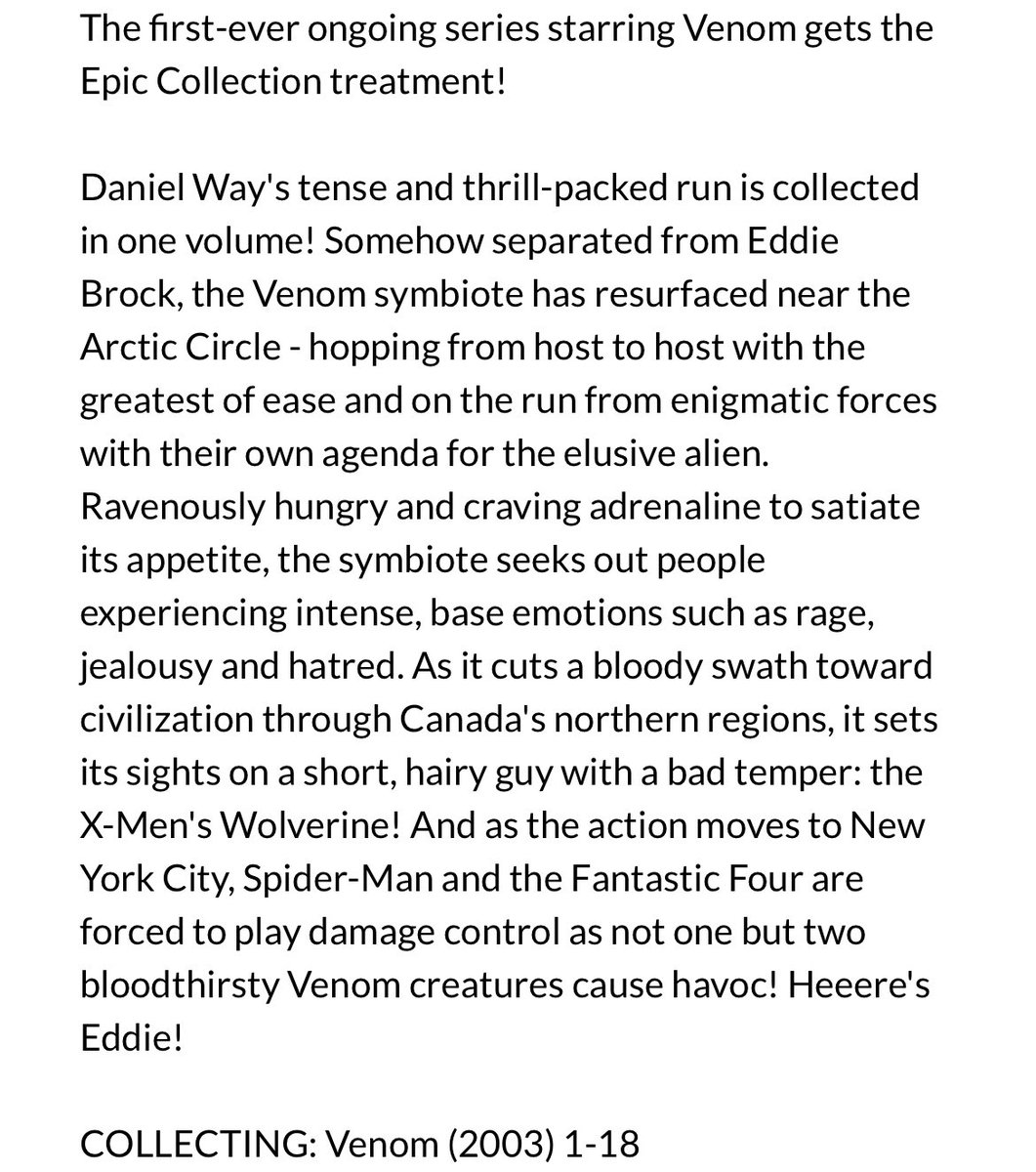 The first-ever ongoing series starring Venom gets the Epic Collection treatment!

Daniel Way's tense and thrill-packed run is collected in one volume! Somehow separated from Eddie Brock, the Venom symbiote has resurfaced near the Arctic Circle - hopping from host to host with the greatest of ease and on the run from enigmatic forces with their own agenda for the elusive alien. Ravenously hungry and craving adrenaline to satiate its appetite, the symbiote seeks out people experiencing intense, base emotions such as rage, jealousy and hatred. As it cuts a bloody swath toward civilization through Canada's northern regions, it sets its sights on a short, hairy guy with a bad temper: the X-Men's Wolverine! And as the action moves to New York City, Spider-Man and the Fantastic Four are forced to play damage control as not one but two bloodthirsty Venom creatures cause havoc! Heeere's Eddie!

COLLECTING: Venom (2003) 1-18